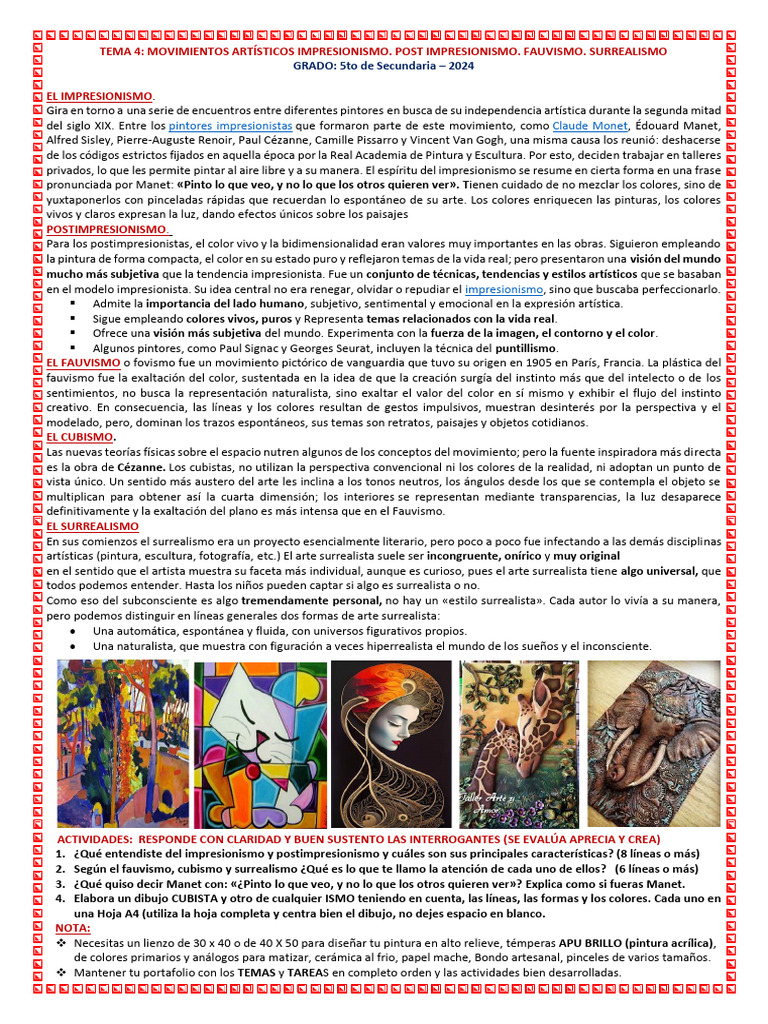 TEMA 4: MOVIMIENTOS ARTÍSTICOS IMPRESIONISMO. POST IMPRESIONISMO. FAUVISMO. SURREALISMO
GRADO: 5to de Secundaria – 2024

EL IMPRESIONISMO.
Gira en torno a una serie de encuentros entre diferentes pintores en busca de su independencia artística durante la segunda mitad del siglo XIX. Entre los pintores impresionistas que formaron parte de este movimiento, como Claude Monet, Édouard Manet, Alfred Sisley, Pierre-Auguste Renoir, Paul Cézanne, Camille Pissarro y Vincent Van Gogh, una misma causa los reunió: deshacerse de los códigos estrictos fijados en aquella época por la Real Academia de Pintura y Escultura. Por esto, deciden trabajar en talleres privados, lo que les permite pintar al aire libre y a su manera. El espíritu del impresionismo se resume en cierta forma en una frase pronunciada por Manet: «Pinto lo que veo, y no lo que los otros quieren ver». Tienen cuidado de no mezclar los colores, sino de yuxtaponerlos con pinceladas rápidas que recuerdan lo espontáneo de su arte. Los colores enriquecen las pinturas, los colores vivos y claros expresan la luz, dando efectos únicos sobre los paisajes
POSTIMPRESIONISMO.
Para los postimpresionistas, el color vivo y la bidimensionalidad eran valores muy importantes en las obras. Siguieron empleando la pintura de forma compacta, el color en su estado puro y reflejaron temas de la vida real; pero presentaron una visión del mundo mucho más subjetiva que la tendencia impresionista. Fue un conjunto de técnicas, tendencias y estilos artísticos que se basaban en el modelo impresionista. Su idea central no era renegar, olvidar o repudiar el impresionismo, sino que buscaba perfeccionarlo.
▪ Admite la importancia del lado humano, subjetivo, sentimental y emocional en la expresión artística.
▪ Sigue empleando colores vivos, puros y Representa temas relacionados con la vida real.
▪ Ofrece una visión más subjetiva del mundo. Experimenta con la fuerza de la imagen, el contorno y el color.
▪ Algunos pintores, como Paul Signac y Georges Seurat, incluyen la técnica del puntillismo.
EL FAUVISMO o fovismo fue un movimiento pictórico de vanguardia que tuvo su origen en 1905 en París, Francia. La plástica del fauvismo fue la exaltación del color, sustentada en la idea de que la creación surgía del instinto más que del intelecto o de los sentimientos, no busca la representación naturalista, sino exaltar el valor del color en sí mismo y exhibir el flujo del instinto creativo. En consecuencia, las líneas y los colores resultan de gestos impulsivos, muestran desinterés por la perspectiva y el modelado, pero, dominan los trazos espontáneos, sus temas son retratos, paisajes y objetos cotidianos.
EL CUBISMO.
Las nuevas teorías físicas sobre el espacio nutren algunos de los conceptos del movimiento; pero la fuente inspiradora más directa es la obra de Cézanne. Los cubistas, no utilizan la perspectiva convencional ni los colores de la realidad, ni adoptan un punto de vista único. Un sentido más austero del arte les inclina a los tonos neutros, los ángulos desde los que se contempla el objeto se multiplican para obtener así la cuarta dimensión; los interiores se representan mediante transparencias, la luz desaparece definitivamente y la exaltación del plano es más intensa que en el Fauvismo.
EL SURREALISMO
En sus comienzos el surrealismo era un proyecto esencialmente literario, pero poco a poco fue infectando a las demás disciplinas artísticas (pintura, escultura, fotografía, etc.) El arte surrealista suele ser incongruente, onírico y muy original
en el sentido que el artista muestra su faceta más individual, aunque es curioso, pues el arte surrealista tiene algo universal, que todos podemos entender. Hasta los niños pueden captar si algo es surrealista o no.
Como eso del subconsciente es algo tremendamente personal, no hay un «estilo surrealista». Cada autor lo vivía a su manera, pero podemos distinguir en líneas generales dos formas de arte surrealista:
• Una automática, espontánea y fluida, con universos figurativos propios.
• Una naturalista, que muestra con figuración a veces hiperrealista el mundo de los sueños y el inconsciente.

Taller Arte y Amor

ACTIVIDADES: RESPONDE CON CLARIDAD Y BUEN SUSTENTO LAS INTERROGANTES (SE EVALÚA APRECIA Y CREA)
1. ¿Qué entendiste del impresionismo y postimpresionismo y cuáles son sus principales características? (8 líneas o más)
2. Según el fauvismo, cubismo y surrealismo ¿Qué es lo que te llamo la atención de cada uno de ellos? (6 líneas o más)
3. ¿Qué quiso decir Manet con: «¿Pinto lo que veo, y no lo que los otros quieren ver»? Explica como si fueras Manet.
4. Elabora un dibujo CUBISTA y otro de cualquier ISMO teniendo en cuenta, las líneas, las formas y los colores. Cada uno en una Hoja A4 (utiliza la hoja completa y centra bien el dibujo, no dejes espacio en blanco.
NOTA:
❖ Necesitas un lienzo de 30 x 40 o de 40 X 50 para diseñar tu pintura en alto relieve, témperas APU BRILLO (pintura acrílica), de colores primarios y análogos para matizar, cerámica al frio, papel mache, Bondo artesanal, pinceles de varios tamaños.
❖ Mantener tu portafolio con los TEMAS y TAREAS en completo orden y las actividades bien desarrolladas.